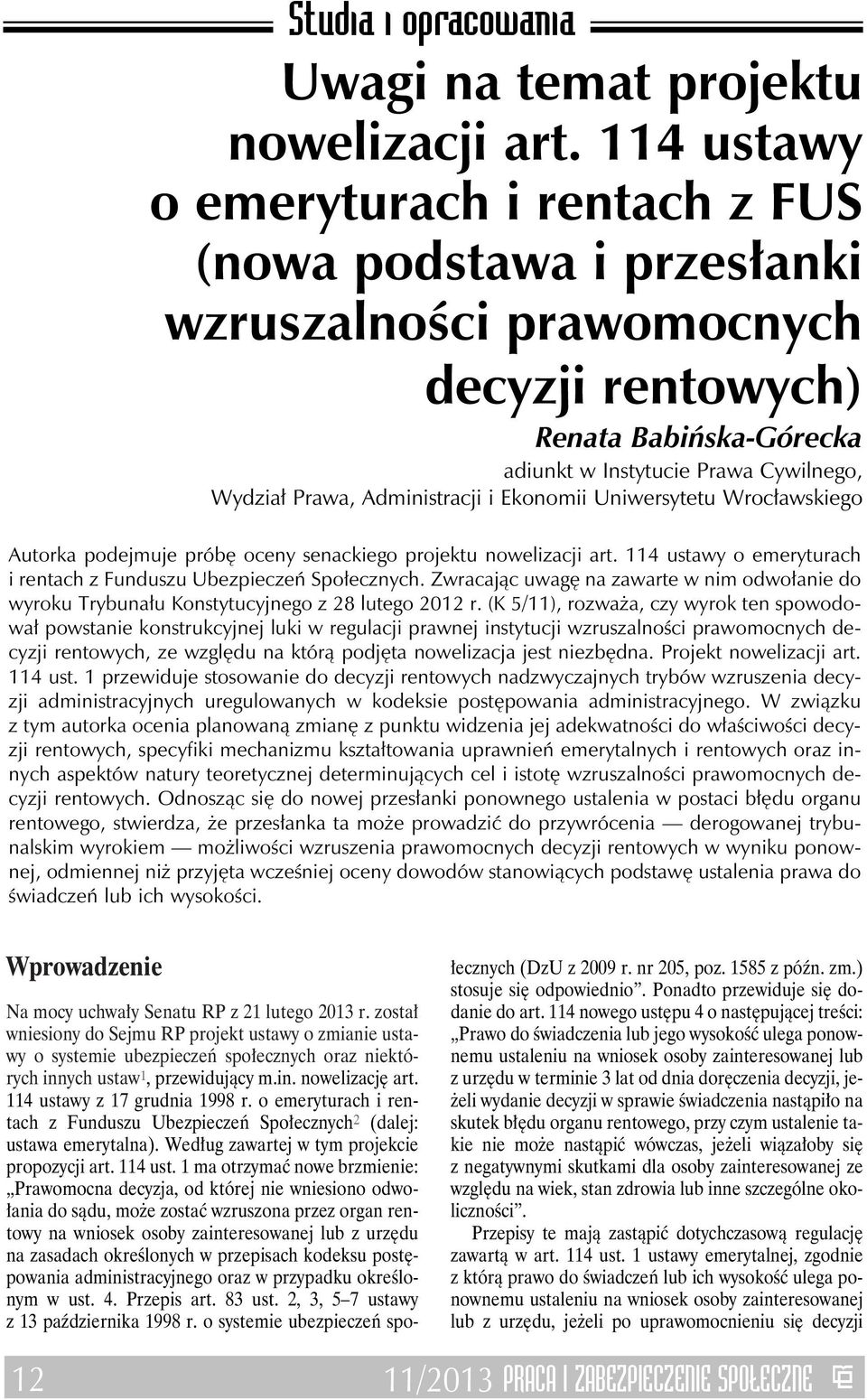 Studia i opracowania

Uwagi na temat projektu nowelizacji art. 114 ustawy o emeryturach i rentach z FUS (nowa podstawa i przesłanki wzruszalności prawomocnych decyzji rentowych)

Renata Babińska-Górecka
adiunkt w Instytucie Prawa Cywilnego, Wydział Prawa, Administracji i Ekonomii Uniwersytetu Wrocławskiego

Autorka podejmuje próbę oceny senackiego projektu nowelizacji art. 114 ustawy o emeryturach i rentach z Funduszu Ubezpieczeń Społecznych. Zwracając uwagę na zawarte w nim odwołanie do wyroku Trybunału Konstytucyjnego z 28 lutego 2012 r. (K 5/11), rozważa, czy wyrok ten spowodował powstanie konstrukcyjnej luki w regulacji prawnej instytucji wzruszalności prawomocnych decyzji rentowych, ze względu na którą podjęta nowelizacja jest niezbędna. Projekt nowelizacji art. 114 ust. 1 przewiduje stosowanie do decyzji rentowych nadzwyczajnych trybów wzruszenia decyzji administracyjnych uregulowanych w kodeksie postępowania administracyjnego. W związku z tym autorka ocenia planowaną zmianę z punktu widzenia jej adekwatności do właściwości decyzji rentowych, specyfiki mechanizmu kształtowania uprawnień emerytalnych i rentowych oraz innych aspektów natury teoretycznej determinujących cel i istotę wzruszalności prawomocnych decyzji rentowych. Odnosząc się do nowej przesłanki ponownego ustalenia w postaci błędu organu rentowego, stwierdza, że przesłanka ta może prowadzić do przywrócenia — derogowanej trybunalskim wyrokiem — możliwości wzruszenia prawomocnych decyzji rentowych w wyniku ponownej, odmiennej niż przyjęta wcześniej oceny dowodów stanowiących podstawę ustalenia prawa do świadczeń lub ich wysokości.

Wprowadzenie

Na mocy uchwały Senatu RP z 21 lutego 2013 r. został wniesiony do Sejmu RP projekt ustawy o zmianie ustawy o systemie ubezpieczeń społecznych oraz niektórych innych ustaw$^1$, przewidujący m.in. nowelizację art. 114 ustawy z 17 grudnia 1998 r. o emeryturach i rentach z Funduszu Ubezpieczeń Społecznych$^2$ (dalej: ustawa emerytalna). Według zawartej w tym projekcie propozycji art. 114 ust. 1 ma otrzymać nowe brzmienie: „Prawomocna decyzja, od której nie wniesiono odwołania do sądu, może zostać wzruszona przez organ rentowy na wniosek osoby zainteresowanej lub z urzędu na zasadach określonych w przepisach kodeksu postępowania administracyjnego oraz w przypadku określonym w ust. 4. Przepis art. 83 ust. 2, 3, 5–7 ustawy z 13 października 1998 r. o systemie ubezpieczeń społecznych (DzU z 2009 r. nr 205, poz. 1585 z późn. zm.) stosuje się odpowiednio”. Ponadto przewiduje się dodanie do art. 114 nowego ustępu 4 o następującej treści: „Prawo do świadczenia lub jego wysokość ulega ponownemu ustaleniu na wniosek osoby zainteresowanej lub z urzędu w terminie 3 lat od dnia doręczenia decyzji, jeżeli wydanie decyzji w sprawie świadczenia nastąpiło na skutek błędu organu rentowego, przy czym ustalenie takie nie może nastąpić wówczas, jeżeli wiązałoby się z negatywnymi skutkami dla osoby zainteresowanej ze względu na wiek, stan zdrowia lub inne szczególne okoliczności”.

Przepisy te mają zastąpić dotychczasową regulację zawartą w art. 114 ust. 1 ustawy emerytalnej, zgodnie z którą prawo do świadczeń lub ich wysokość ulega ponownemu ustaleniu na wniosek osoby zainteresowanej lub z urzędu, jeżeli po uprawomocnieniu się decyzji

12 11/2013 PRACA I ZABEZPIECZENIE SPOŁECZNE